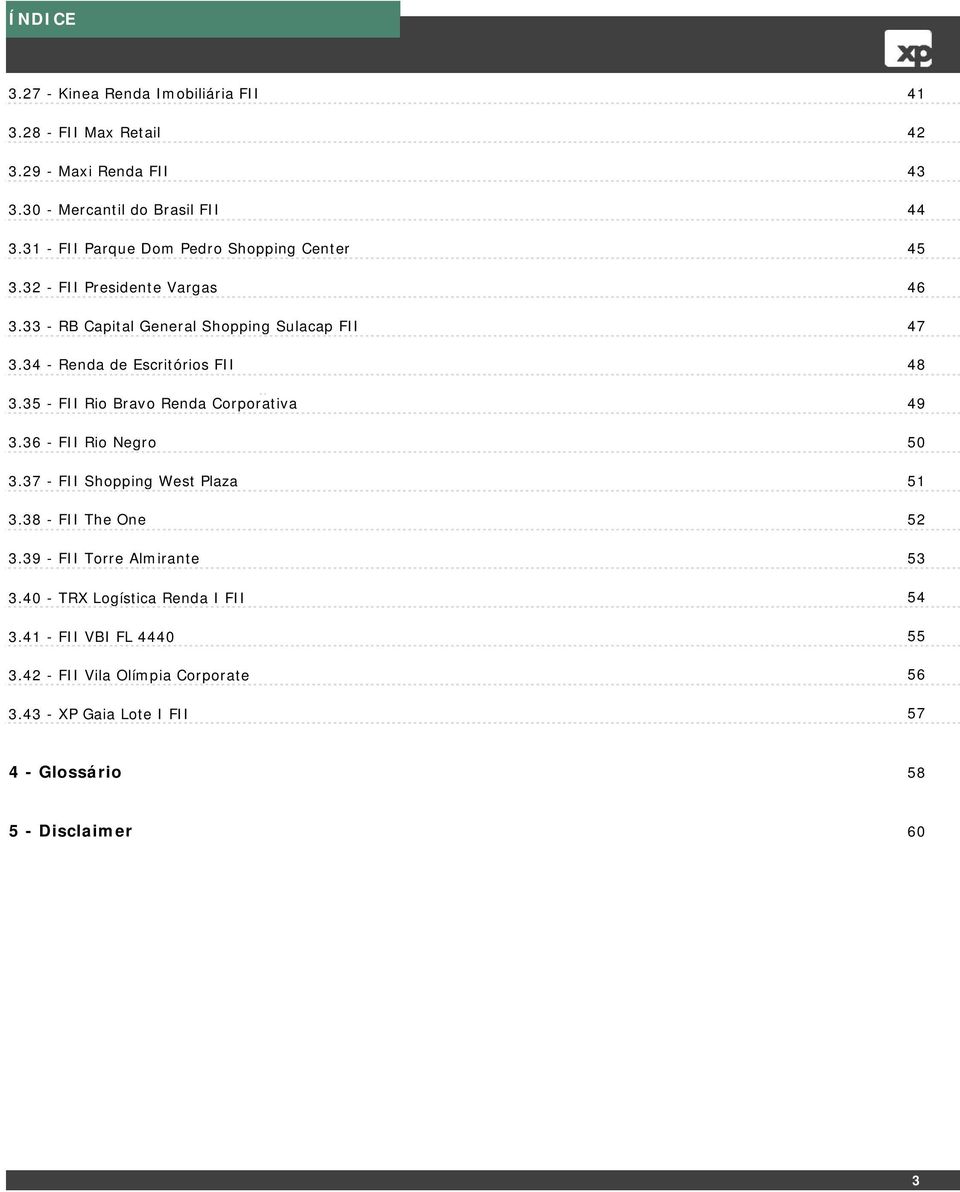 ÍNDICE

xp

3.27 - Kinea Renda Imobiliária FII 41

3.28 - FII Max Retail 42

3.29 - Maxi Renda FII 43

3.30 - Mercantil do Brasil FII 44

3.31 - FII Parque Dom Pedro Shopping Center 45

3.32 - FII Presidente Vargas 46

3.33 - RB Capital General Shopping Sulacap FII 47

3.34 - Renda de Escritórios FII 48

3.35 - FII Rio Bravo Renda Corporativa 49

3.36 - FII Rio Negro 50

3.37 - FII Shopping West Plaza 51

3.38 - FII The One 52

3.39 - FII Torre Almirante 53

3.40 - TRX Logística Renda I FII 54

3.41 - FII VBI FL 4440 55

3.42 - FII Vila Olímpia Corporate 56

3.43 - XP Gaia Lote I FII 57

4 - Glossário 58

5 - Disclaimer 60

3